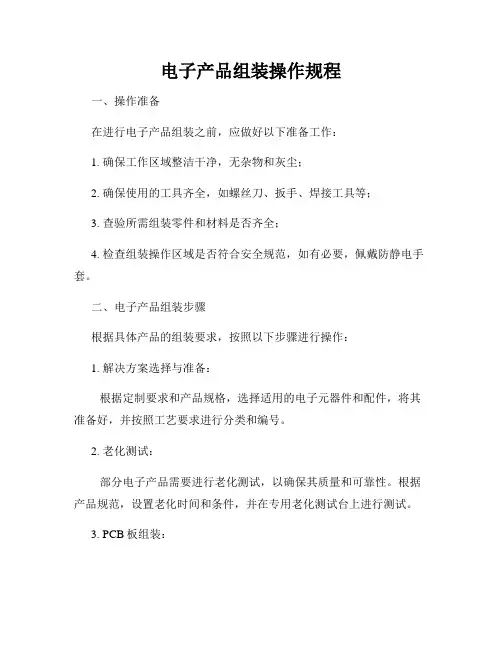 电子产品组装操作规程

一、操作准备

在进行电子产品组装之前，应做好以下准备工作：

1. 确保工作区域整洁干净，无杂物和灰尘；

2. 确保使用的工具齐全，如螺丝刀、扳手、焊接工具等；

3. 查验所需组装零件和材料是否齐全；

4. 检查组装操作区域是否符合安全规范，如有必要，佩戴防静电手套。

二、电子产品组装步骤

根据具体产品的组装要求，按照以下步骤进行操作：

1. 解决方案选择与准备：

根据定制要求和产品规格，选择适用的电子元器件和配件，将其准备好，并按照工艺要求进行分类和编号。

2. 老化测试：

部分电子产品需要进行老化测试，以确保其质量和可靠性。根据产品规范，设置老化时间和条件，并在专用老化测试台上进行测试。

3. PCB 板组装：